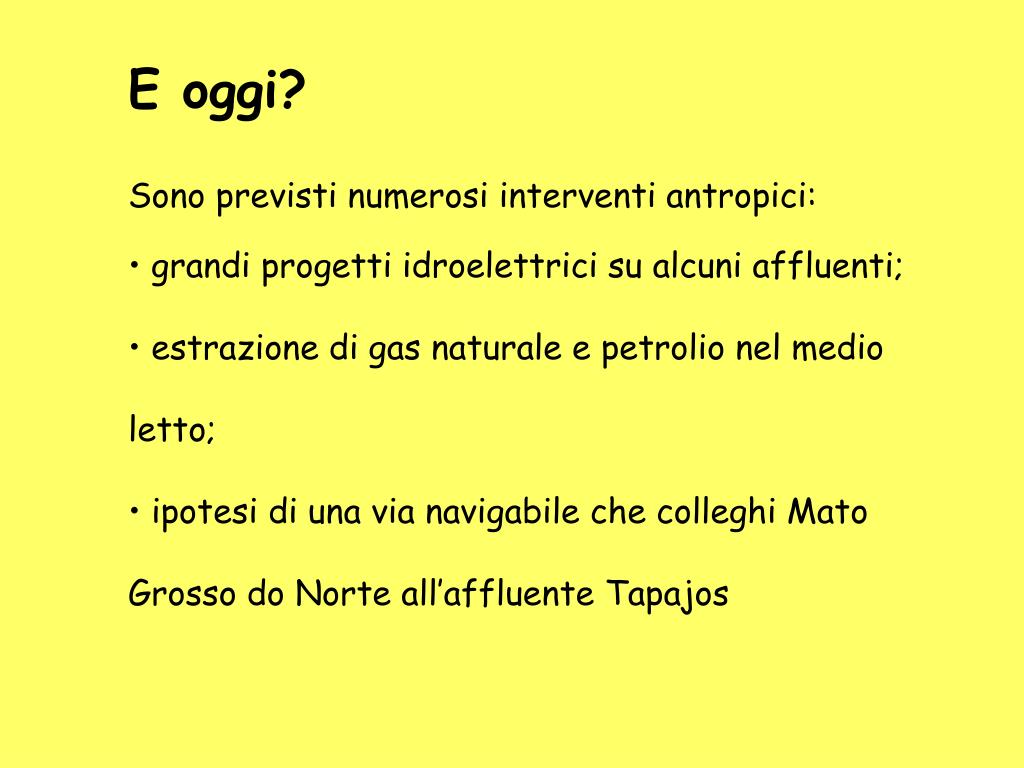 E oggi?

Sono previsti numerosi interventi antropici:

• grandi progetti idroelettrici su alcuni affluenti;

• estrazione di gas naturale e petrolio nel medio letto;

• ipotesi di una via navigabile che colleghi Mato Grosso do Norte all'affluente Tapajos